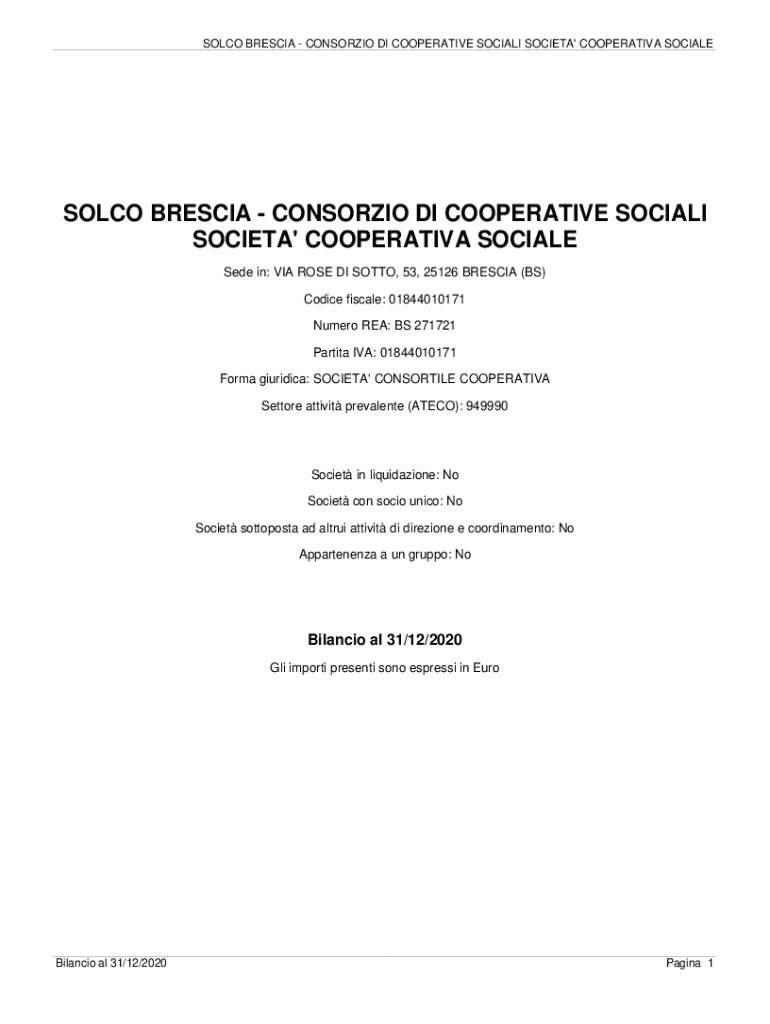 SOLCO BRESCIA - CONSORZIO DI COOPERATIVE SOCIALI SOCIETA' COOPERATIVA SOCIALE

SOLCO BRESCIA - CONSORZIO DI COOPERATIVE SOCIALI SOCIETA' COOPERATIVA SOCIALE

Sede in: VIA ROSE DI SOTTO, 53, 25126 BRESCIA (BS)

Codice fiscale: 01844010171

Numero REA: BS 271721

Partita IVA: 01844010171

Forma giuridica: SOCIETA' CONSORTILE COOPERATIVA

Settore attività prevalente (ATECO): 949990

Società in liquidazione: No

Società con socio unico: No

Società sottoposta ad altrui attività di direzione e coordinamento: No

Appartenenza a un gruppo: No

Bilancio al 31/12/2020

Gli importi presenti sono espressi in Euro

Bilancio al 31/12/2020

Pagina 1